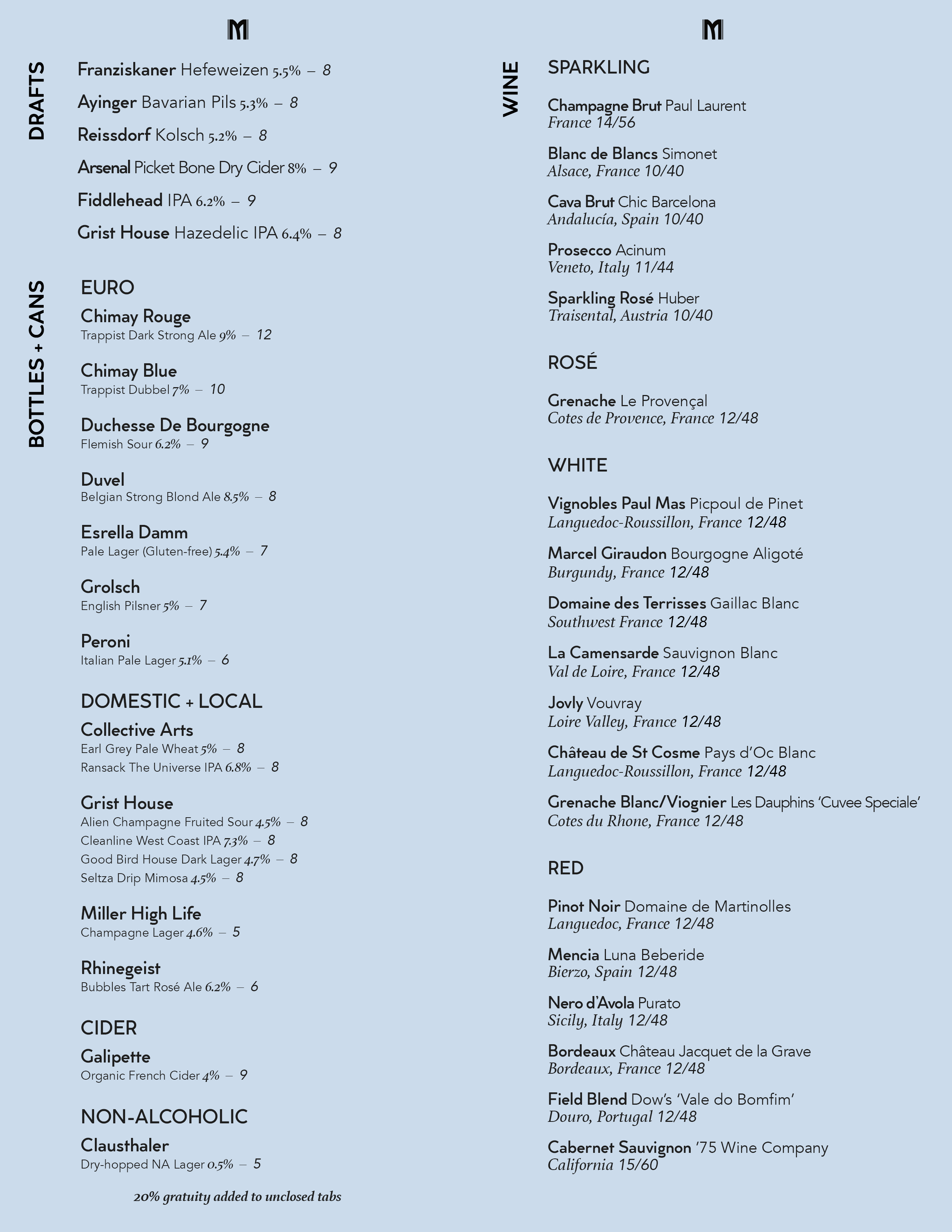 M

DRAFTS

Franziskaner Hefeweizen 5.5% – 8

Ayinger Bavarian Pils 5.3% – 8

Reissdorf Kolsch 5.2% – 8

Arsenal Picket Bone Dry Cider 8% – 9

Fiddlehead IPA 6.2% – 9

Grist House Hazedelic IPA 6.4% – 8

BOTTLES + CANS

EURO

Chimay Rouge
Trappist Dark Strong Ale 9% – 12

Chimay Blue
Trappist Dubbel 7% – 10

Duchesse De Bourgogne
Flemish Sour 6.2% – 9

Duvel
Belgian Strong Blond Ale 8.5% – 8

Esrella Damm
Pale Lager (Gluten-free) 5.4% – 7

Grolsch
English Pilsner 5% – 7

Peroni
Italian Pale Lager 5.1% – 6

DOMESTIC + LOCAL

Collective Arts
Earl Grey Pale Wheat 5% – 8
Ransack The Universe IPA 6.8% – 8

Grist House
Alien Champagne Fruited Sour 4.5% – 8
Cleanline West Coast IPA 7.3% – 8
Good Bird House Dark Lager 4.7% – 8
Seltza Drip Mimosa 4.5% – 8

Miller High Life
Champagne Lager 4.6% – 5

Rhinegeist
Bubbles Tart Rosé Ale 6.2% – 6

CIDER

Galipette
Organic French Cider 4% – 9

NON-ALCOHOLIC

Clausthaler
Dry-hopped NA Lager 0.5% – 5

20% gratuity added to unclosed tabs

M

WINE

SPARKLING

Champagne Brut Paul Laurent
France 14/56

Blanc de Blancs Simonet
Alsace, France 10/40

Cava Brut Chic Barcelona
Andalucía, Spain 10/40

Prosecco Acinum
Veneto, Italy 11/44

Sparkling Rosé Huber
Traisental, Austria 10/40

ROSÉ

Grenache Le Provençal
Cotes de Provence, France 12/48

WHITE

Vignobles Paul Mas Picpoul de Pinet
Languedoc-Roussillon, France 12/48

Marcel Giraudon Bourgogne Aligoté
Burgundy, France 12/48

Domaine des Terrisses Gaillac Blanc
Southwest France 12/48

La Camensarde Sauvignon Blanc
Val de Loire, France 12/48

Jovly Vouvray
Loire Valley, France 12/48

Château de St Cosme Pays d'Oc Blanc
Languedoc-Roussillon, France 12/48

Grenache Blanc/Viognier Les Dauphins 'Cuvee Speciale'
Cotes du Rhone, France 12/48

RED

Pinot Noir Domaine de Martinolles
Languedoc, France 12/48

Mencia Luna Beberide
Bierzo, Spain 12/48

Nero d'Avola Purato
Sicily, Italy 12/48

Bordeaux Château Jacquet de la Grave
Bordeaux, France 12/48

Field Blend Dow's 'Vale do Bomfim'
Douro, Portugal 12/48

Cabernet Sauvignon '75 Wine Company
California 15/60